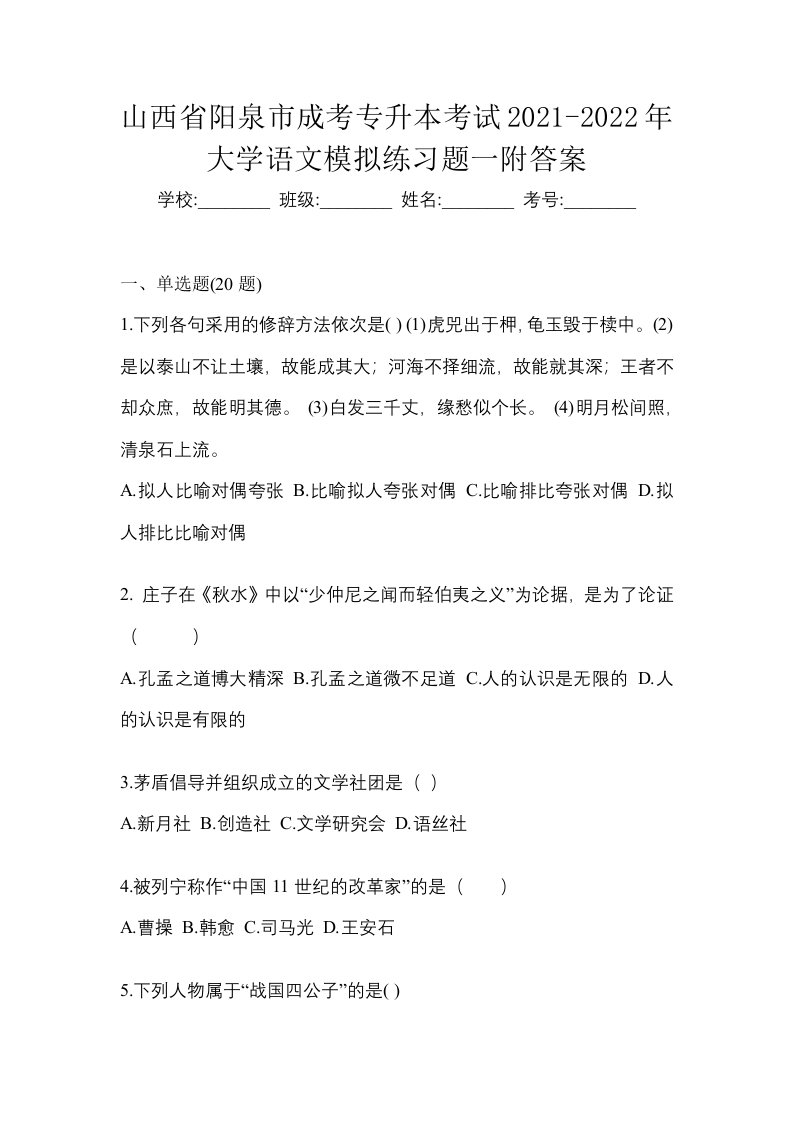 山西省阳泉市成考专升本考试2021-2022年大学语文模拟练习题一附答案

学校:________ 班级:________ 姓名:________ 考号:________

一、单选题(20 题)

1.下列各句采用的修辞方法依次是( ) (1)虎兕出于柙, 龟玉毁于椟中。(2)是以泰山不让土壤，故能成其大；河海不择细流，故能就其深；王者不却众庶，故能明其德。 (3)白发三千丈，缘愁似个长。 (4)明月松间照，清泉石上流。

A.拟人比喻对偶夸张 B.比喻拟人夸张对偶 C.比喻排比夸张对偶 D.拟人排比比喻对偶

2. 庄子在《秋水》中以“少仲尼之闻而轻伯夷之义”为论据，是为了论证（ ）

A.孔孟之道博大精深 B.孔孟之道微不足道 C.人的认识是无限的 D.人的认识是有限的

3.茅盾倡导并组织成立的文学社团是（ ）

A.新月社 B.创造社 C.文学研究会 D.语丝社

4.被列宁称作“中国 11 世纪的改革家”的是（ ）

A.曹操 B.韩愈 C.司马光 D.王安石

5.下列人物属于“战国四公子”的是( )